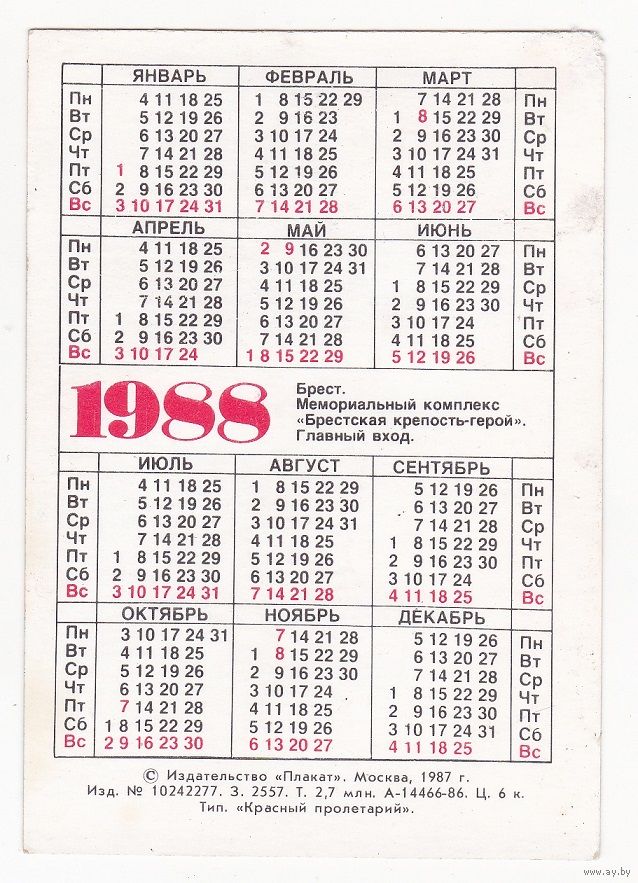 | | ЯНВАРЬ | ФЕВРАЛЬ | МАРТ | |
|---|---|---|---|---|
| Пн | 4 11 18 25 | 1 8 15 22 29 | 7 14 21 28 | Пн |
| Вт | 5 12 19 26 | 2 9 16 23 | 1 8 15 22 29 | Вт |
| Ср | 6 13 20 27 | 3 10 17 24 | 2 9 16 23 30 | Ср |
| Чт | 7 14 21 28 | 4 11 18 25 | 3 10 17 24 31 | Чт |
| Пт | 1 8 15 22 29 | 5 12 19 26 | 4 11 18 25 | Пт |
| Сб | 2 9 16 23 30 | 6 13 20 27 | 5 12 19 26 | Сб |
| Вс | 3 10 17 24 31 | 7 14 21 28 | 6 13 20 27 | Вс |

| | АПРЕЛЬ | МАЙ | ИЮНЬ | |
|---|---|---|---|---|
| Пн | 4 11 18 25 | 2 9 16 23 30 | 6 13 20 27 | Пн |
| Вт | 5 12 19 26 | 3 10 17 24 31 | 7 14 21 28 | Вт |
| Ср | 6 13 20 27 | 4 11 18 25 | 1 8 15 22 29 | Ср |
| Чт | 7 14 21 28 | 5 12 19 26 | 2 9 16 23 30 | Чт |
| Пт | 1 8 15 22 29 | 6 13 20 27 | 3 10 17 24 | Пт |
| Сб | 2 9 16 23 30 | 7 14 21 28 | 4 11 18 25 | Сб |
| Вс | 3 10 17 24 | 1 8 15 22 29 | 5 12 19 26 | Вс |

1988

Брест.
Мемориальный комплекс «Брестская крепость-герой».
Главный вход.

| | ИЮЛЬ | АВГУСТ | СЕНТЯБРЬ | |
|---|---|---|---|---|
| Пн | 4 11 18 25 | 1 8 15 22 29 | 5 12 19 26 | Пн |
| Вт | 5 12 19 26 | 2 9 16 23 30 | 6 13 20 27 | Вт |
| Ср | 6 13 20 27 | 3 10 17 24 31 | 7 14 21 28 | Ср |
| Чт | 7 14 21 28 | 4 11 18 25 | 1 8 15 22 29 | Чт |
| Пт | 1 8 15 22 29 | 5 12 19 26 | 2 9 16 23 30 | Пт |
| Сб | 2 9 16 23 30 | 6 13 20 27 | 3 10 17 24 | Сб |
| Вс | 3 10 17 24 31 | 7 14 21 28 | 4 11 18 25 | Вс |

| | ОКТЯБРЬ | НОЯБРЬ | ДЕКАБРЬ | |
|---|---|---|---|---|
| Пн | 3 10 17 24 31 | 7 14 21 28 | 5 12 19 26 | Пн |
| Вт | 4 11 18 25 | 1 8 15 22 29 | 6 13 20 27 | Вт |
| Ср | 5 12 19 26 | 2 9 16 23 30 | 7 14 21 28 | Ср |
| Чт | 6 13 20 27 | 3 10 17 24 | 1 8 15 22 29 | Чт |
| Пт | 7 14 21 28 | 4 11 18 25 | 2 9 16 23 30 | Пт |
| Сб | 1 8 15 22 29 | 5 12 19 26 | 3 10 17 24 31 | Сб |
| Вс | 2 9 16 23 30 | 6 13 20 27 | 4 11 18 25 | Вс |

© Издательство «Плакат». Москва, 1987 г.
Изд. № 10242277. З. 2557. Т. 2,7 млн. А-14466-86. Ц. 6 к.
Тип. «Красный пролетарий».

www.ay.by